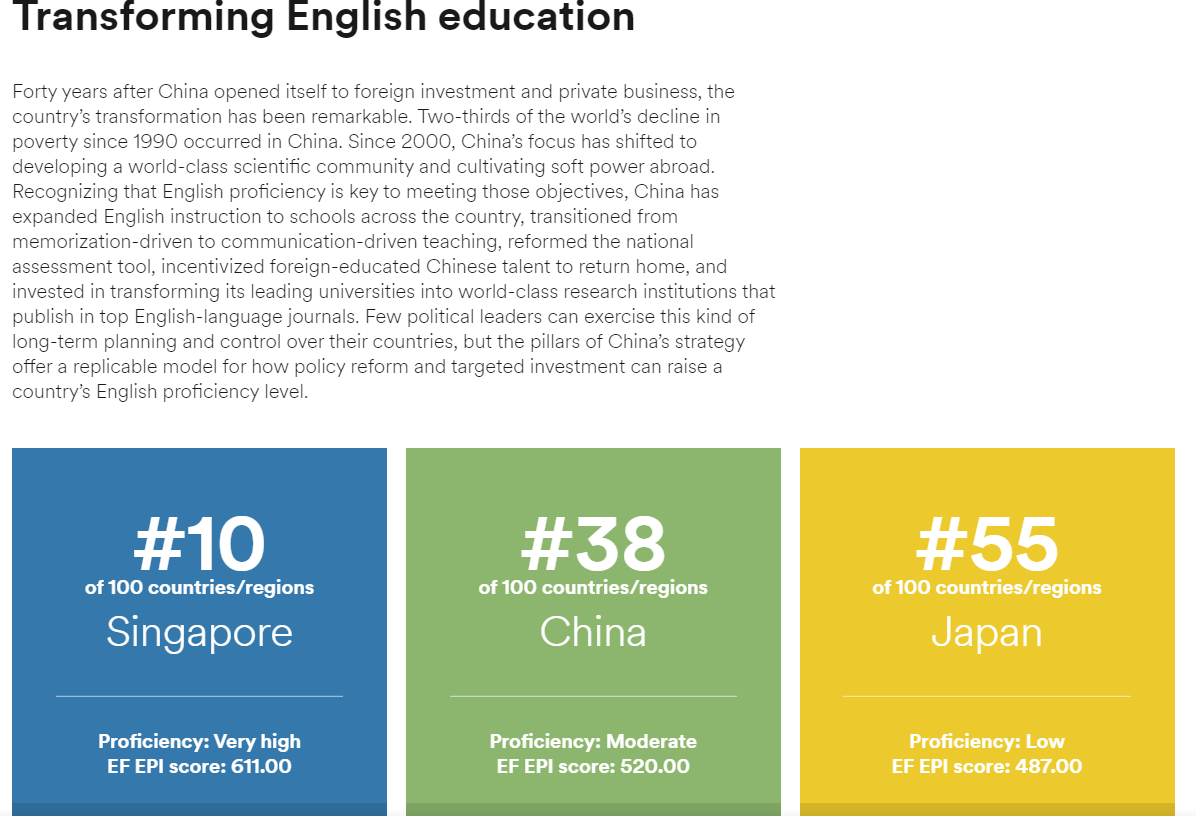 Transforming English education

Forty years after China opened itself to foreign investment and private business, the country's transformation has been remarkable. Two-thirds of the world's decline in poverty since 1990 occurred in China. Since 2000, China's focus has shifted to developing a world-class scientific community and cultivating soft power abroad. Recognizing that English proficiency is key to meeting those objectives, China has expanded English instruction to schools across the country, transitioned from memorization-driven to communication-driven teaching, reformed the national assessment tool, incentivized foreign-educated Chinese talent to return home, and invested in transforming its leading universities into world-class research institutions that publish in top English-language journals. Few political leaders can exercise this kind of long-term planning and control over their countries, but the pillars of China's strategy offer a replicable model for how policy reform and targeted investment can raise a country's English proficiency level.

#10
of 100 countries/regions
Singapore

Proficiency: Very high
EF EPI score: 611.00

#38
of 100 countries/regions
China

Proficiency: Moderate
EF EPI score: 520.00

#55
of 100 countries/regions
Japan

Proficiency: Low
EF EPI score: 487.00